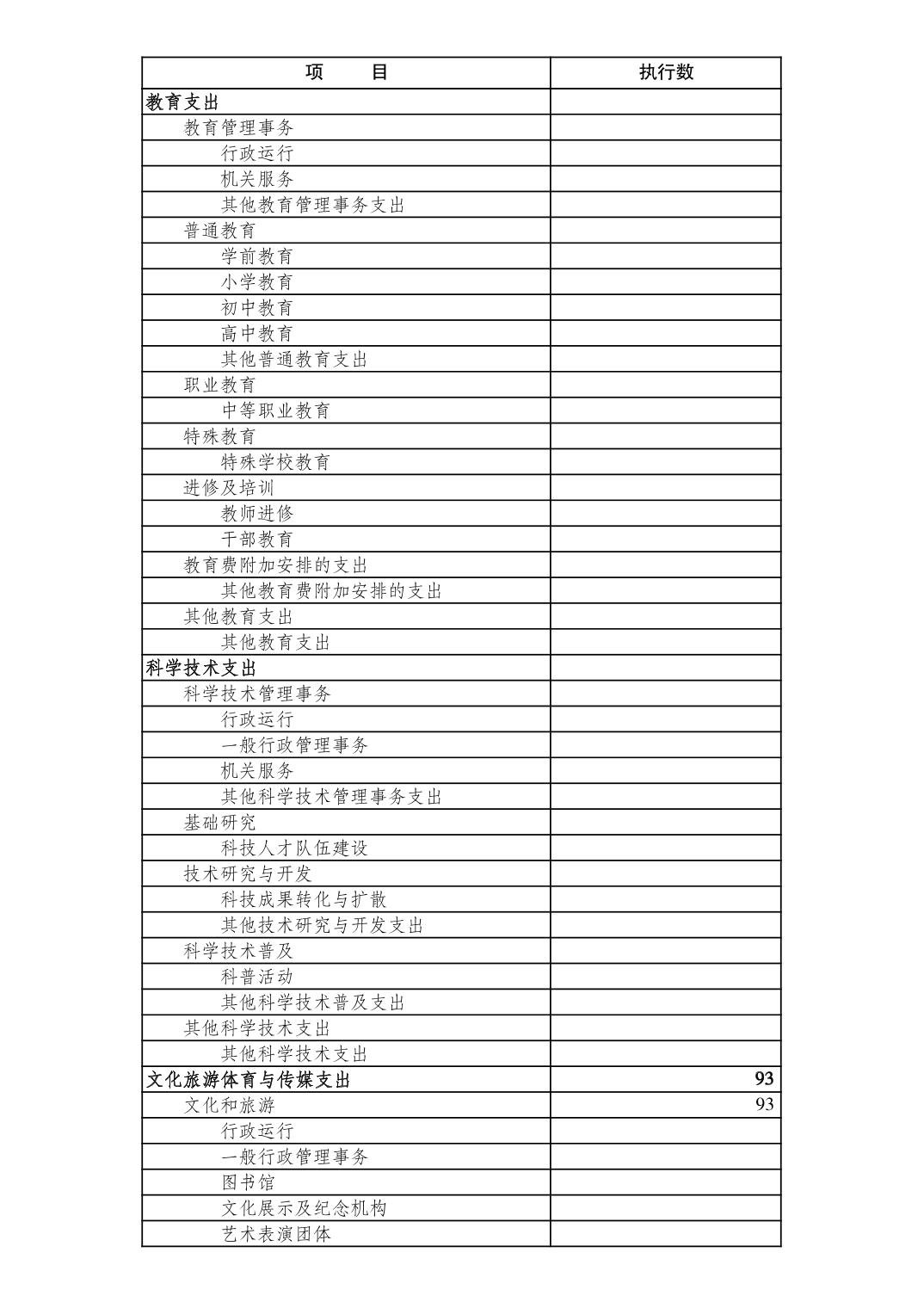 | 项　　目 | 执行数 |
|---|---|
| 教育支出 | |
| 教育管理事务 | |
| 行政运行 | |
| 机关服务 | |
| 其他教育管理事务支出 | |
| 普通教育 | |
| 学前教育 | |
| 小学教育 | |
| 初中教育 | |
| 高中教育 | |
| 其他普通教育支出 | |
| 职业教育 | |
| 中等职业教育 | |
| 特殊教育 | |
| 特殊学校教育 | |
| 进修及培训 | |
| 教师进修 | |
| 干部教育 | |
| 教育费附加安排的支出 | |
| 其他教育费附加安排的支出 | |
| 其他教育支出 | |
| 其他教育支出 | |
| 科学技术支出 | |
| 科学技术管理事务 | |
| 行政运行 | |
| 一般行政管理事务 | |
| 机关服务 | |
| 其他科学技术管理事务支出 | |
| 基础研究 | |
| 科技人才队伍建设 | |
| 技术研究与开发 | |
| 科技成果转化与扩散 | |
| 其他技术研究与开发支出 | |
| 科学技术普及 | |
| 科普活动 | |
| 其他科学技术普及支出 | |
| 其他科学技术支出 | |
| 其他科学技术支出 | |
| 文化旅游体育与传媒支出 | 93 |
| 文化和旅游 | 93 |
| 行政运行 | |
| 一般行政管理事务 | |
| 图书馆 | |
| 文化展示及纪念机构 | |
| 艺术表演团体 | |